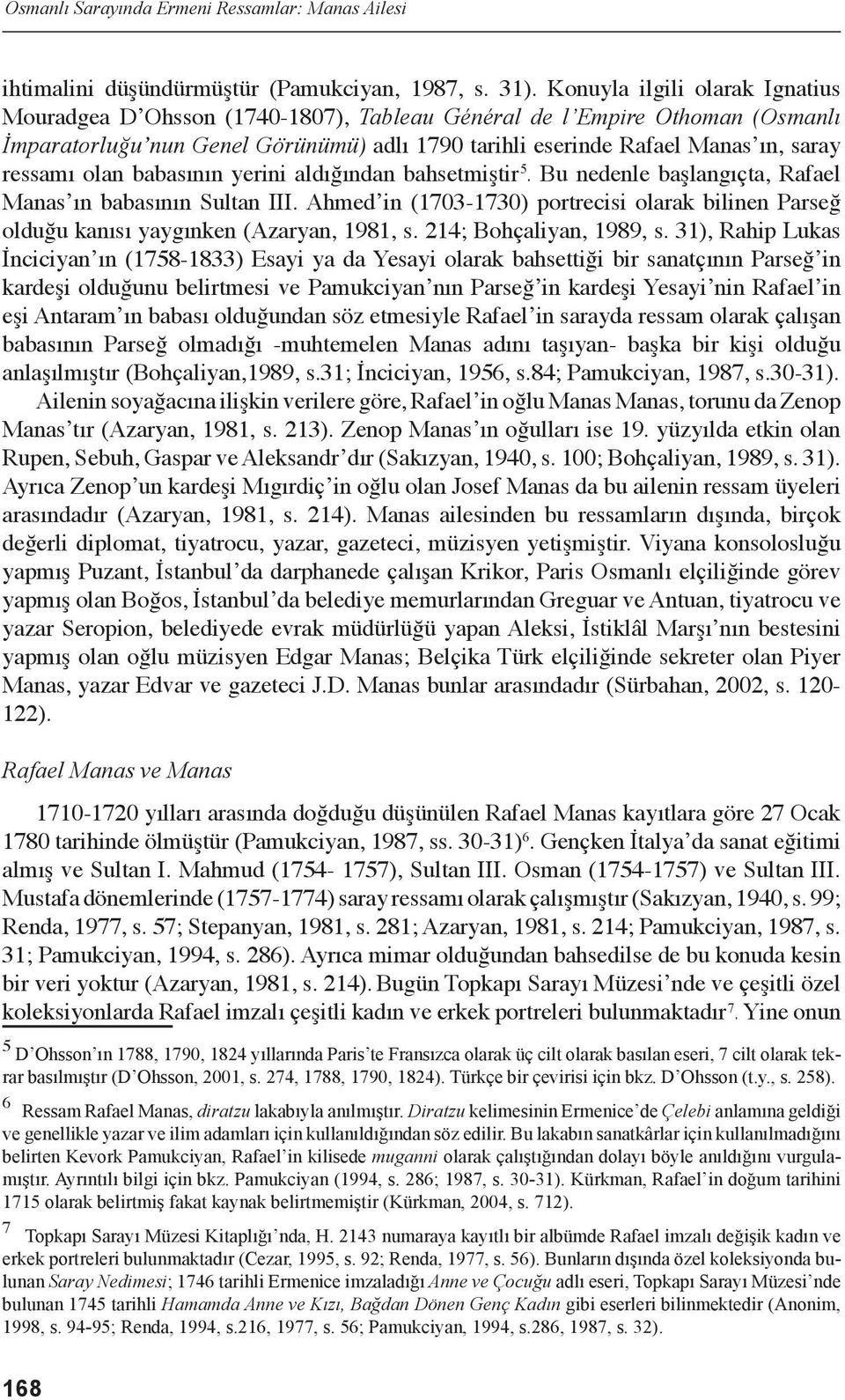 Osmanlı Sarayında Ermeni Ressamlar: Manas Ailesi

ihtimalini düşündürmüştür (Pamukciyan, 1987, s. 31). Konuyla ilgili olarak Ignatius Mouradgea D'Ohsson (1740-1807), Tableau Général de l'Empire Othoman (Osmanlı İmparatorluğu'nun Genel Görünümü) adlı 1790 tarihli eserinde Rafael Manas'ın, saray ressamı olan babasının yerini aldığından bahsetmiştir$^5$. Bu nedenle başlangıçta, Rafael Manas'ın babasının Sultan III. Ahmed'in (1703-1730) portrecisi olarak bilinen Parseğ olduğu kanısı yaygınken (Azaryan, 1981, s. 214; Bohçaliyan, 1989, s. 31), Rahip Lukas İnciciyan'ın (1758-1833) Esayi ya da Yesayi olarak bahsettiği bir sanatçının Parseğ'in kardeşi olduğunu belirtmesi ve Pamukciyan'nın Parseğ'in kardeşi Yesayi'nin Rafael'in eşi Antaram'ın babası olduğundan söz etmesiyle Rafael'in sarayda ressam olarak çalışan babasının Parseğ olmadığı -muhtemelen Manas adını taşıyan- başka bir kişi olduğu anlaşılmıştır (Bohçaliyan,1989, s.31; İnciciyan, 1956, s.84; Pamukciyan, 1987, s.30-31).

Ailenin soyağacına ilişkin verilere göre, Rafael'in oğlu Manas Manas, torunu da Zenop Manas'tır (Azaryan, 1981, s. 213). Zenop Manas'ın oğulları ise 19. yüzyılda etkin olan Rupen, Sebuh, Gaspar ve Aleksandr'dır (Sakızyan, 1940, s. 100; Bohçaliyan, 1989, s. 31). Ayrıca Zenop'un kardeşi Mıgırdiç'in oğlu olan Josef Manas da bu ailenin ressam üyeleri arasındadır (Azaryan, 1981, s. 214). Manas ailesinden bu ressamların dışında, birçok değerli diplomat, tiyatrocu, yazar, gazeteci, müzisyen yetişmiştir. Viyana konsolosluğu yapmış Puzant, İstanbul'da darphanede çalışan Krikor, Paris Osmanlı elçiliğinde görev yapmış olan Boğos, İstanbul'da belediye memurlarından Greguar ve Antuan, tiyatrocu ve yazar Seropion, belediyede evrak müdürlüğü yapan Aleksi, İstiklâl Marşı'nın bestesini yapmış olan oğlu müzisyen Edgar Manas; Belçika Türk elçiliğinde sekreter olan Piyer Manas, yazar Edvar ve gazeteci J.D. Manas bunlar arasındadır (Sürbahan, 2002, s. 120-122).

Rafael Manas ve Manas

1710-1720 yılları arasında doğduğu düşünülen Rafael Manas kayıtlara göre 27 Ocak 1780 tarihinde ölmüştür (Pamukciyan, 1987, ss. 30-31)$^6$. Gençken İtalya'da sanat eğitimi almış ve Sultan I. Mahmud (1754- 1757), Sultan III. Osman (1754-1757) ve Sultan III. Mustafa dönemlerinde (1757-1774) saray ressamı olarak çalışmıştır (Sakızyan, 1940, s. 99; Renda, 1977, s. 57; Stepanyan, 1981, s. 281; Azaryan, 1981, s. 214; Pamukciyan, 1987, s. 31; Pamukciyan, 1994, s. 286). Ayrıca mimar olduğundan bahsedilse de bu konuda kesin bir veri yoktur (Azaryan, 1981, s. 214). Bugün Topkapı Sarayı Müzesi'nde ve çeşitli özel koleksiyonlarda Rafael imzalı çeşitli kadın ve erkek portreleri bulunmaktadır$^7$. Yine onun

5 D'Ohsson'ın 1788, 1790, 1824 yıllarında Paris'te Fransızca olarak üç cilt olarak basılan eseri, 7 cilt olarak tekrar basılmıştır (D'Ohsson, 2001, s. 274, 1788, 1790, 1824). Türkçe bir çevirisi için bkz. D'Ohsson (t.y., s. 258).

6 Ressam Rafael Manas, diratzu lakabıyla anılmıştır. Diratzu kelimesinin Ermenice'de Çelebi anlamına geldiği ve genellikle yazar ve ilim adamları için kullanıldığından söz edilir. Bu lakabın sanatkârlar için kullanılmadığını belirten Kevork Pamukciyan, Rafael'in kilisede muganni olarak çalıştığından dolayı böyle anıldığını vurgulamıştır. Ayrıntılı bilgi için bkz. Pamukciyan (1994, s. 286; 1987, s. 30-31). Kürkman, Rafael'in doğum tarihini 1715 olarak belirtmiş fakat kaynak belirtmemiştir (Kürkman, 2004, s. 712).

7 Topkapı Sarayı Müzesi Kitaplığı'nda, H. 2143 numaraya kayıtlı bir albümde Rafael imzalı değişik kadın ve erkek portreleri bulunmaktadır (Cezar, 1995, s. 92; Renda, 1977, s. 56). Bunların dışında özel koleksiyonda bulunan Saray Nedimesi; 1746 tarihli Ermenice imzaladığı Anne ve Çocuğu adlı eseri, Topkapı Sarayı Müzesi'nde bulunan 1745 tarihli Hamamda Anne ve Kızı, Bağdan Dönen Genç Kadın gibi eserleri bilinmektedir (Anonim, 1998, s. 94-95; Renda, 1994, s.216, 1977, s. 56; Pamukciyan, 1994, s.286, 1987, s. 32).

168